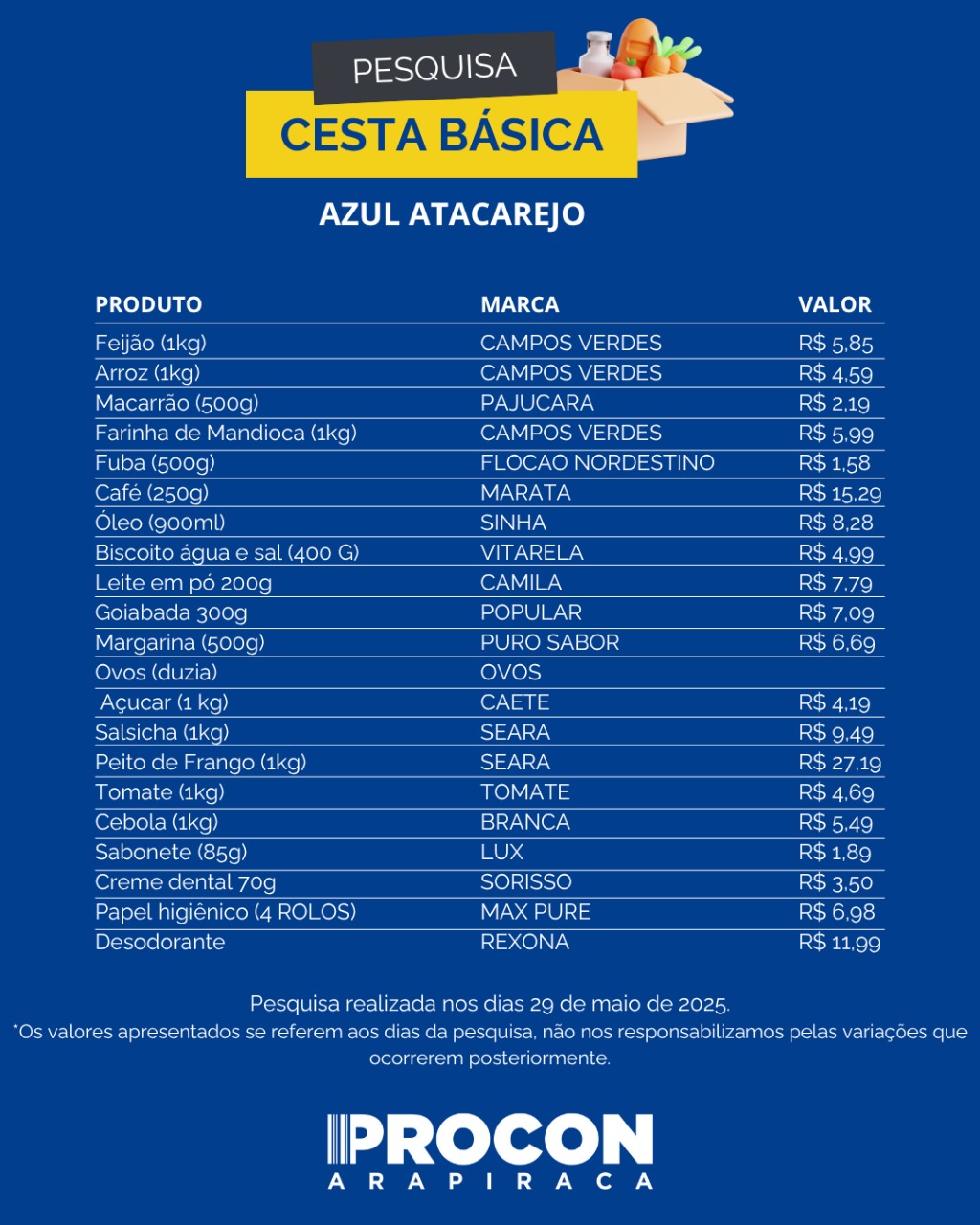 PESQUISA
CESTA BÁSICA

AZUL ATACAREJO

| PRODUTO | MARCA | VALOR |
|---|---|---|
| Feijão (1kg) | CAMPOS VERDES | R$ 5,85 |
| Arroz (1kg) | CAMPOS VERDES | R$ 4,59 |
| Macarrão (500g) | PAJUCARA | R$ 2,19 |
| Farinha de Mandioca (1kg) | CAMPOS VERDES | R$ 5,99 |
| Fuba (500g) | FLOCAO NORDESTINO | R$ 1,58 |
| Café (250g) | MARATA | R$ 15,29 |
| Óleo (900ml) | SINHA | R$ 8,28 |
| Biscoito água e sal (400 G) | VITARELA | R$ 4,99 |
| Leite em pó 200g | CAMILA | R$ 7,79 |
| Goiabada 300g | POPULAR | R$ 7,09 |
| Margarina (500g) | PURO SABOR | R$ 6,69 |
| Ovos (duzia) | OVOS | |
| Açucar (1 kg) | CAETE | R$ 4,19 |
| Salsicha (1kg) | SEARA | R$ 9,49 |
| Peito de Frango (1kg) | SEARA | R$ 27,19 |
| Tomate (1kg) | TOMATE | R$ 4,69 |
| Cebola (1kg) | BRANCA | R$ 5,49 |
| Sabonete (85g) | LUX | R$ 1,89 |
| Creme dental 70g | SORISSO | R$ 3,50 |
| Papel higiênico (4 ROLOS) | MAX PURE | R$ 6,98 |
| Desodorante | REXONA | R$ 11,99 |

Pesquisa realizada nos dias 29 de maio de 2025.
*Os valores apresentados se referem aos dias da pesquisa, não nos responsabilizamos pelas variações que ocorrerem posteriormente.

PROCON
ARAPIRACA